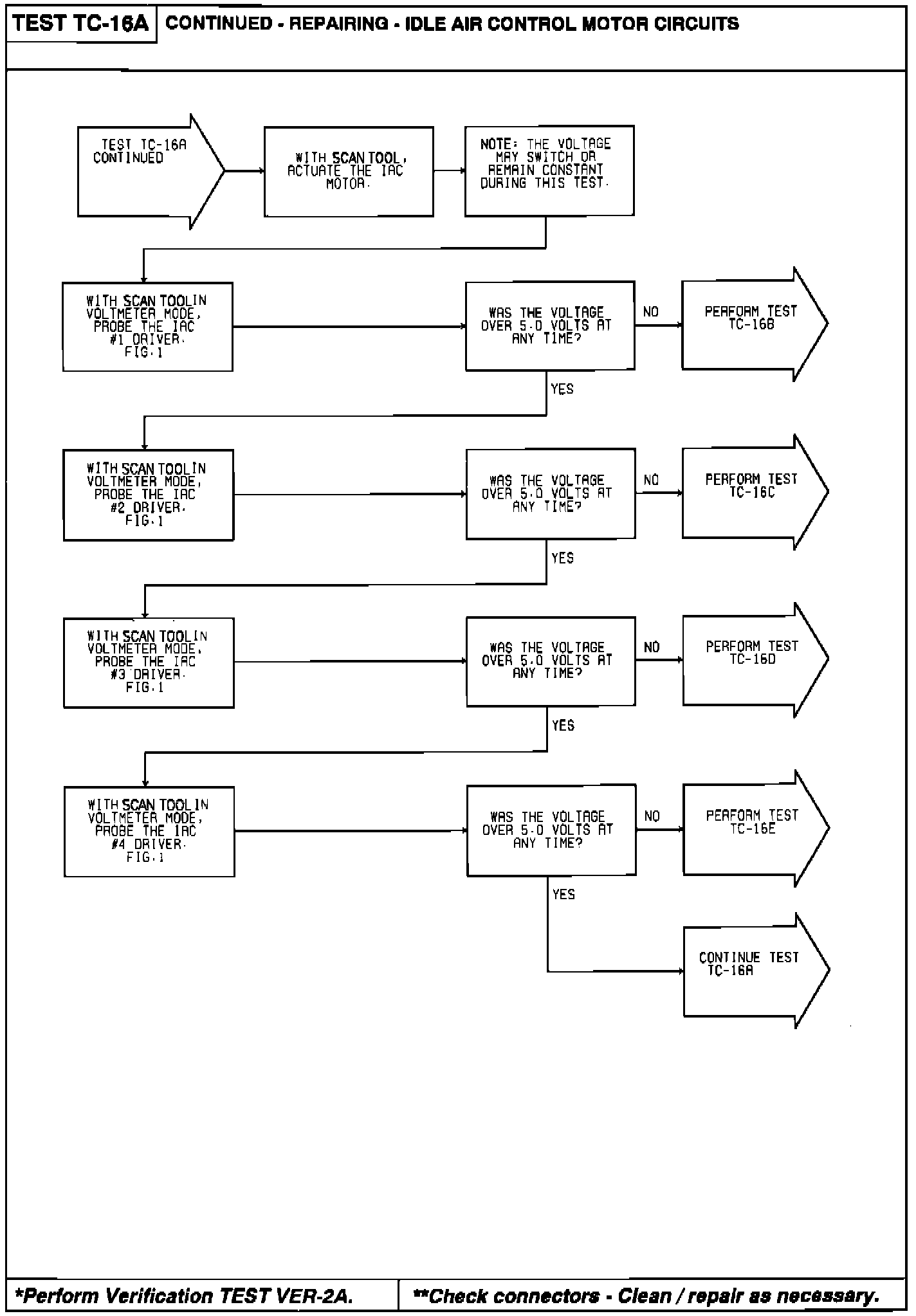 TEST TC-16A

CONTINUED - REPAIRING - IDLE AIR CONTROL MOTOR CIRCUITS

TEST TC-16A CONTINUED

WITH SCAN TOOL, ACTUATE THE IAC MOTOR.

NOTE: THE VOLTAGE MAY SWITCH OR REMAIN CONSTANT DURING THIS TEST.

WITH SCAN TOOL IN VOLTMETER MODE, PROBE THE IAC #1 DRIVER. FIG.1

WAS THE VOLTAGE OVER 5.0 VOLTS AT ANY TIME?

NO

PERFORM TEST TC-16B

YES

WITH SCAN TOOL IN VOLTMETER MODE, PROBE THE IAC #2 DRIVER. FIG.1

WAS THE VOLTAGE OVER 5.0 VOLTS AT ANY TIME?

NO

PERFORM TEST TC-16C

YES

WITH SCAN TOOL IN VOLTMETER MODE, PROBE THE IAC #3 DRIVER. FIG.1

WAS THE VOLTAGE OVER 5.0 VOLTS AT ANY TIME?

NO

PERFORM TEST TC-16D

YES

WITH SCAN TOOL IN VOLTMETER MODE, PROBE THE IAC #4 DRIVER. FIG.1

WAS THE VOLTAGE OVER 5.0 VOLTS AT ANY TIME?

NO

PERFORM TEST TC-16E

YES

CONTINUE TEST TC-16A

*Perform Verification TEST VER-2A.

**Check connectors - Clean / repair as necessary.